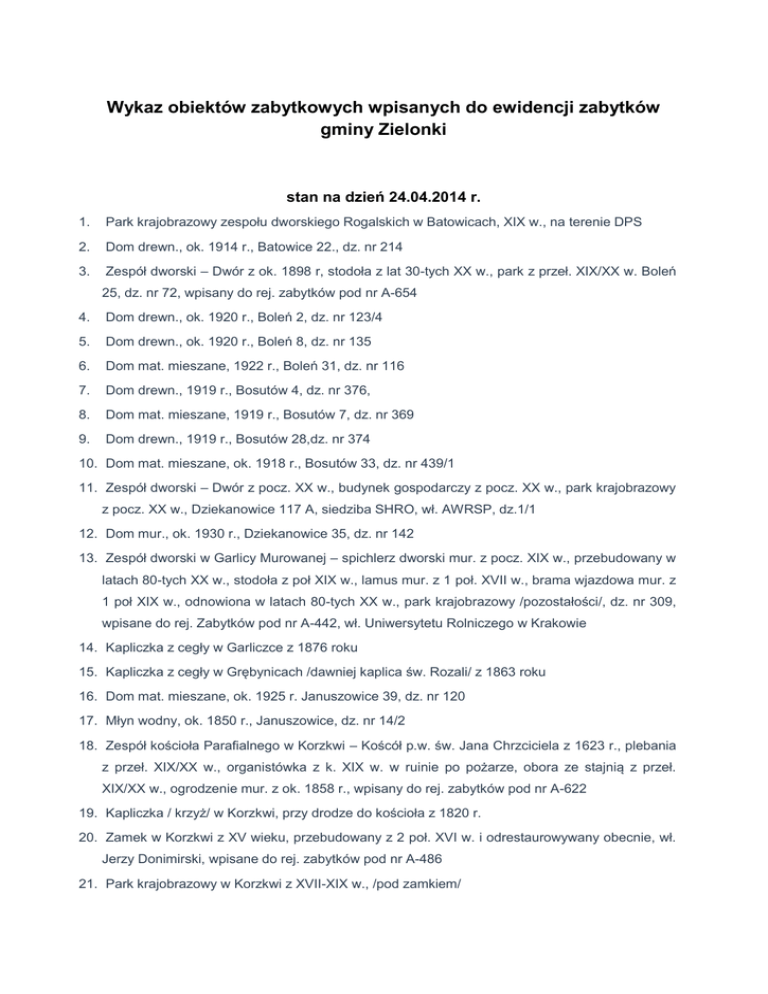 Wykaz obiektów zabytkowych wpisanych do ewidencji zabytków gminy Zielonki

stan na dzień 24.04.2014 r.

1. Park krajobrazowy zespołu dworskiego Rogalskich w Batowicach, XIX w., na terenie DPS

2. Dom drewn., ok. 1914 r., Batowice 22., dz. nr 214

3. Zespół dworski – Dwór z ok. 1898 r, stodoła z lat 30-tych XX w., park z przeł. XIX/XX w. Boleń 25, dz. nr 72, wpisany do rej. zabytków pod nr A-654

4. Dom drewn., ok. 1920 r., Boleń 2, dz. nr 123/4

5. Dom drewn., ok. 1920 r., Boleń 8, dz. nr 135

6. Dom mat. mieszane, 1922 r., Boleń 31, dz. nr 116

7. Dom drewn., 1919 r., Bosutów 4, dz. nr 376,

8. Dom mat. mieszane, 1919 r., Bosutów 7, dz. nr 369

9. Dom drewn., 1919 r., Bosutów 28,dz. nr 374

10. Dom mat. mieszane, ok. 1918 r., Bosutów 33, dz. nr 439/1

11. Zespół dworski – Dwór z pocz. XX w., budynek gospodarczy z pocz. XX w., park krajobrazowy z pocz. XX w., Dziekanowice 117 A, siedziba SHRO, wł. AWRSP, dz.1/1

12. Dom mur., ok. 1930 r., Dziekanowice 35, dz. nr 142

13. Zespół dworski w Garlicy Murowanej – spichlerz dworski mur. z pocz. XIX w., przebudowany w latach 80-tych XX w., stodoła z poł XIX w., lamus mur. z 1 poł. XVII w., brama wjazdowa mur. z 1 poł XIX w., odnowiona w latach 80-tych XX w., park krajobrazowy /pozostałości/, dz. nr 309, wpisane do rej. Zabytków pod nr A-442, wł. Uniwersytetu Rolniczego w Krakowie

14. Kapliczka z cegły w Garliczce z 1876 roku

15. Kapliczka z cegły w Grębynicach /dawniej kaplica św. Rozali/ z 1863 roku

16. Dom mat. mieszane, ok. 1925 r. Januszowice 39, dz. nr 120

17. Młyn wodny, ok. 1850 r., Januszowice, dz. nr 14/2

18. Zespół kościoła Parafialnego w Korzkwi – Kościół p.w. św. Jana Chrzciciela z 1623 r., plebania z przeł. XIX/XX w., organistówka z k. XIX w. w ruinie po pożarze, obora ze stajnią z przeł. XIX/XX w., ogrodzenie mur. z ok. 1858 r., wpisany do rej. zabytków pod nr A-622

19. Kapliczka / krzyż/ w Korzkwi, przy drodze do kościoła z 1820 r.

20. Zamek w Korzkwi z XV wieku, przebudowany z 2 poł. XVI w. i odrestaurowywany obecnie, wł. Jerzy Donimirski, wpisane do rej. zabytków pod nr A-486

21. Park krajobrazowy w Korzkwi z XVII-XIX w., /pod zamkiem/